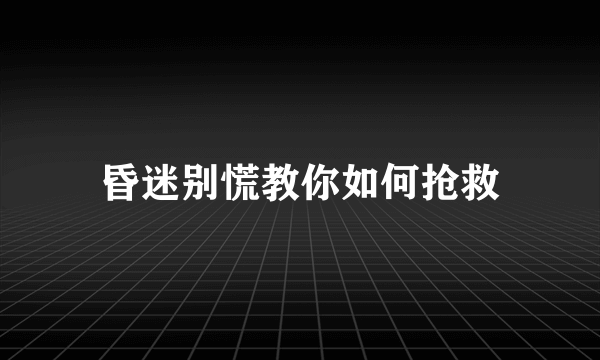 昏迷别慌教你如何抢救